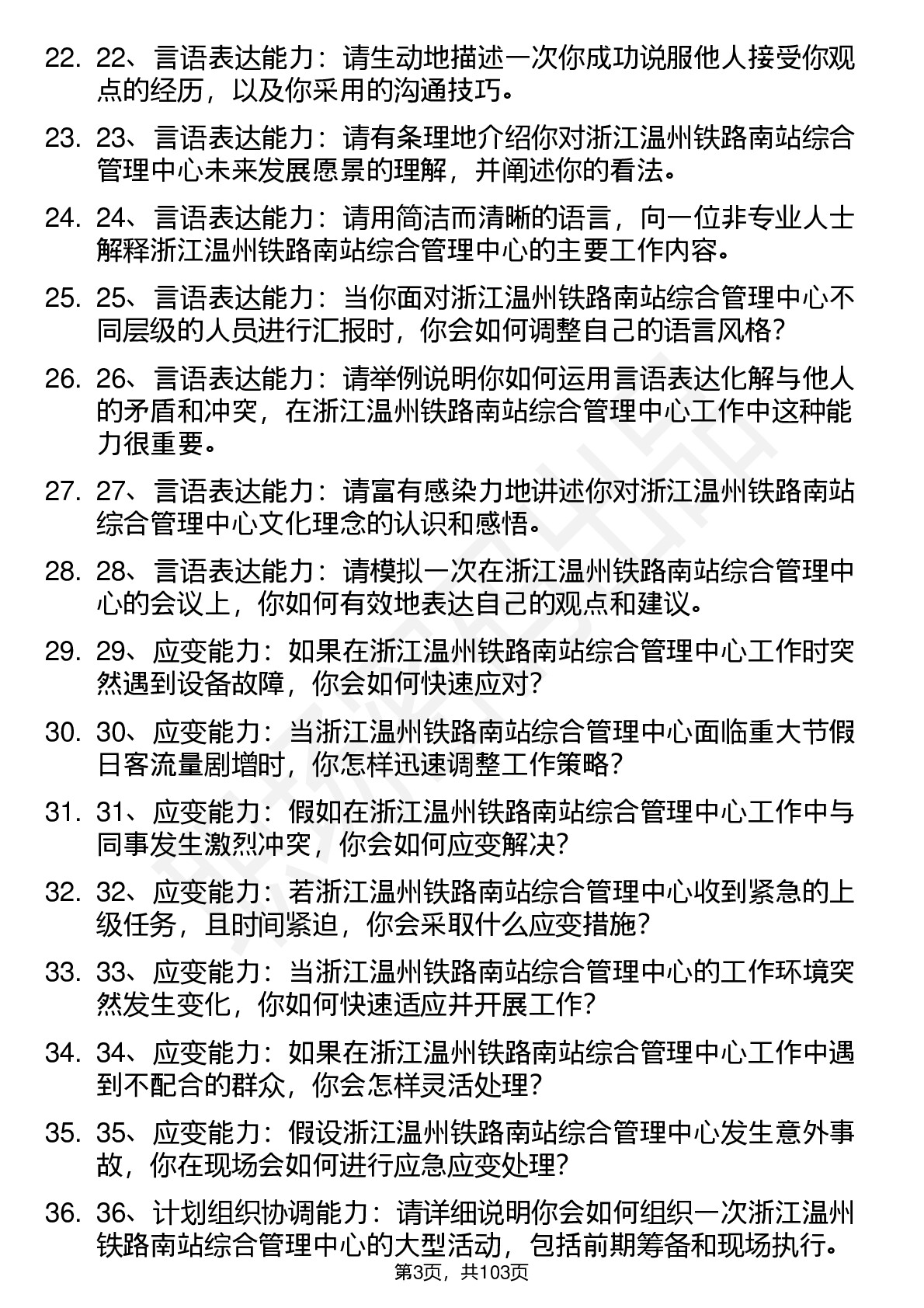 22. 22、言语表达能力：请生动地描述一次你成功说服他人接受你观点的经历，以及你采用的沟通技巧。

23. 23、言语表达能力：请有条理地介绍你对浙江温州铁路南站综合管理中心未来发展愿景的理解，并阐述你的看法。

24. 24、言语表达能力：请用简洁而清晰的语言，向一位非专业人士解释浙江温州铁路南站综合管理中心的主要工作内容。

25. 25、言语表达能力：当你面对浙江温州铁路南站综合管理中心不同层级的人员进行汇报时，你会如何调整自己的语言风格？

26. 26、言语表达能力：请举例说明你如何运用言语表达化解与他人的矛盾和冲突，在浙江温州铁路南站综合管理中心工作中这种能力很重要。

27. 27、言语表达能力：请富有感染力地讲述你对浙江温州铁路南站综合管理中心文化理念的认识和感悟。

28. 28、言语表达能力：请模拟一次在浙江温州铁路南站综合管理中心的会议上，你如何有效地表达自己的观点和建议。

29. 29、应变能力：如果在浙江温州铁路南站综合管理中心工作时突然遇到设备故障，你会如何快速应对？

30. 30、应变能力：当浙江温州铁路南站综合管理中心面临重大节假日客流量剧增时，你怎样迅速调整工作策略？

31. 31、应变能力：假如在浙江温州铁路南站综合管理中心工作中与同事发生激烈冲突，你会如何应变解决？

32. 32、应变能力：若浙江温州铁路南站综合管理中心收到紧急的上级任务，且时间紧迫，你会采取什么应变措施？

33. 33、应变能力：当浙江温州铁路南站综合管理中心的工作环境突然发生变化，你如何快速适应并开展工作？

34. 34、应变能力：如果在浙江温州铁路南站综合管理中心工作中遇到不配合的群众，你会怎样灵活处理？

35. 35、应变能力：假设浙江温州铁路南站综合管理中心发生意外事故，你在现场会如何进行应急应变处理？

36. 36、计划组织协调能力：请详细说明你会如何组织一次浙江温州铁路南站综合管理中心的大型活动，包括前期筹备和现场执行。

第3页，共103页